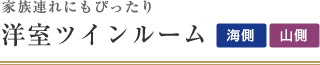 家族連れにもぴったり
洋室ツインルーム 海側 山側